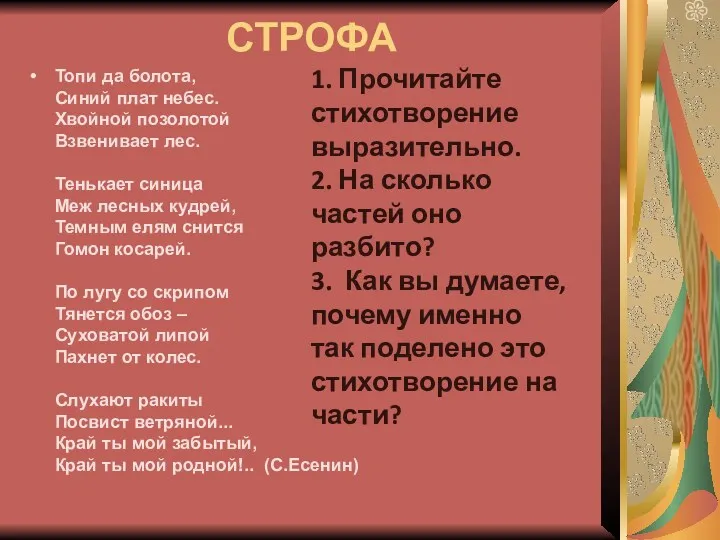 СТРОФА

• Топи да болота,
Синий плат небес.
Хвойной позолотой
Взвенивает лес.

Тенькает синица
Меж лесных кудрей,
Темным елям снится
Гомон косарей.

По лугу со скрипом
Тянется обоз –
Суховатой липой
Пахнет от колес.

Слухают ракиты
Посвист ветряной...
Край ты мой забытый,
Край ты мой родной!.. (С.Есенин)

1. Прочитайте стихотворение выразительно.
2. На сколько частей оно разбито?
3. Как вы думаете, почему именно так поделено это стихотворение на части?